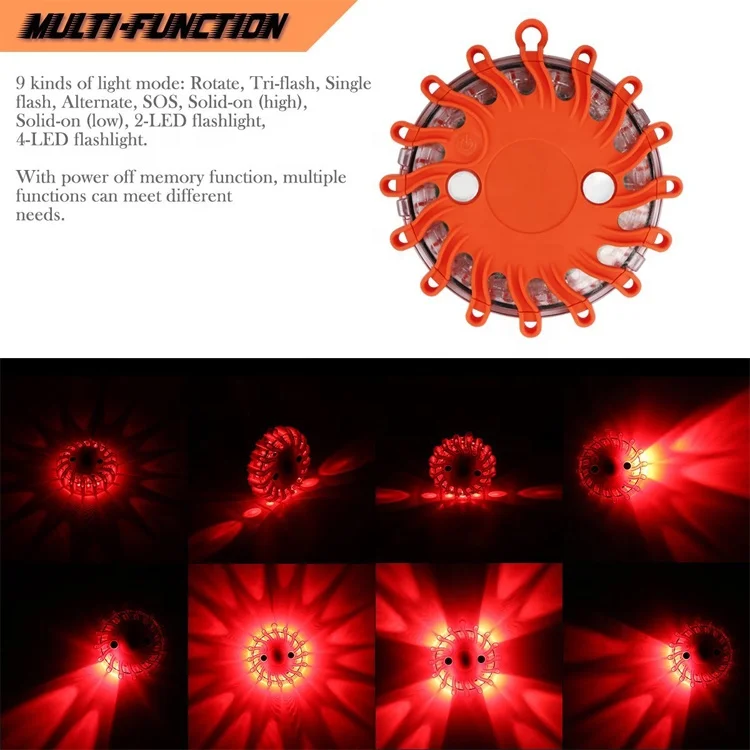 MULTI-FUNCTION

9 kinds of light mode: Rotate, Tri-flash, Single flash, Alternate, SOS, Solid-on (high), Solid-on (low), 2-LED flashlight, 4-LED flashlight.

With power off memory function, multiple functions can meet different needs.